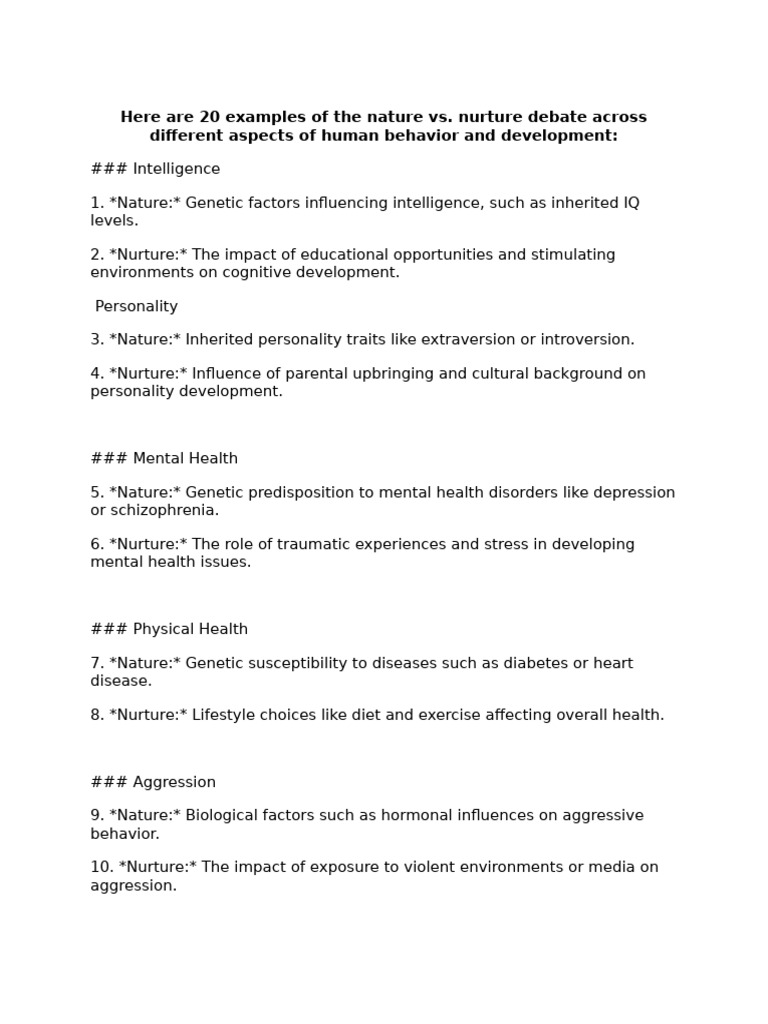 Here are 20 examples of the nature vs. nurture debate across different aspects of human behavior and development:

### Intelligence

1. *Nature:* Genetic factors influencing intelligence, such as inherited IQ levels.

2. *Nurture:* The impact of educational opportunities and stimulating environments on cognitive development.

Personality

3. *Nature:* Inherited personality traits like extraversion or introversion.

4. *Nurture:* Influence of parental upbringing and cultural background on personality development.

### Mental Health

5. *Nature:* Genetic predisposition to mental health disorders like depression or schizophrenia.

6. *Nurture:* The role of traumatic experiences and stress in developing mental health issues.

### Physical Health

7. *Nature:* Genetic susceptibility to diseases such as diabetes or heart disease.

8. *Nurture:* Lifestyle choices like diet and exercise affecting overall health.

### Aggression

9. *Nature:* Biological factors such as hormonal influences on aggressive behavior.

10. *Nurture:* The impact of exposure to violent environments or media on aggression.